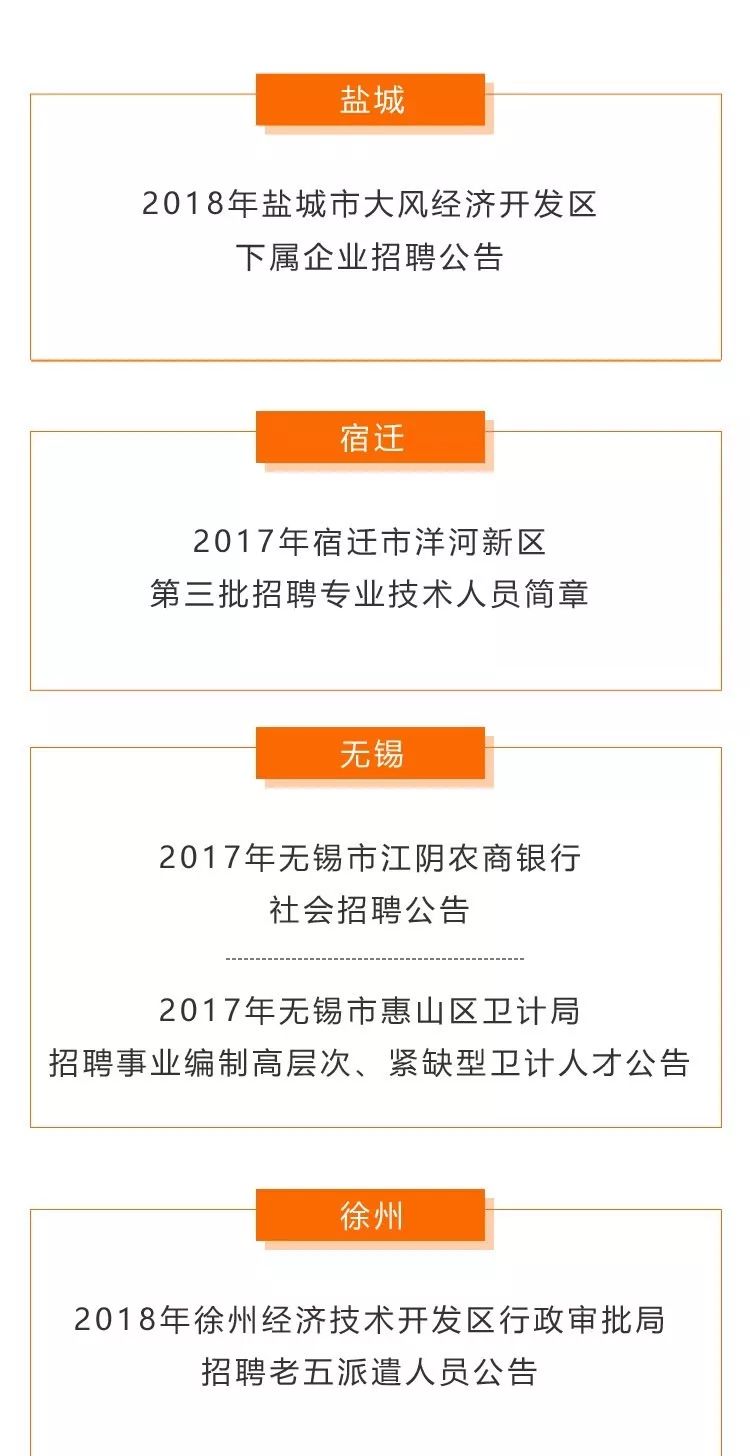 盐城

2018年盐城市大风经济开发区
下属企业招聘公告

宿迁

2017年宿迁市洋河新区
第三批招聘专业技术人员简章

无锡

2017年无锡市江阴农商银行
社会招聘公告

2017年无锡市惠山区卫计局
招聘事业编制高层次、紧缺型卫计人才公告

徐州

2018年徐州经济技术开发区行政审批局
招聘老五派遣人员公告